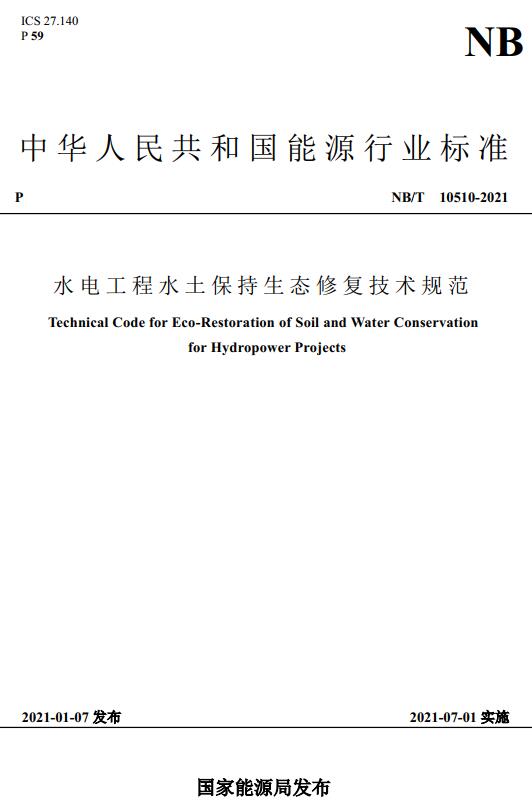 ICS 27.140
P 59

NB

中华人民共和国能源行业标准

P

NB/T 10510-2021

水电工程水土保持生态修复技术规范

Technical Code for Eco-Restoration of Soil and Water Conservation for Hydropower Projects

2021-01-07 发布

2021-07-01 实施

国家能源局发布